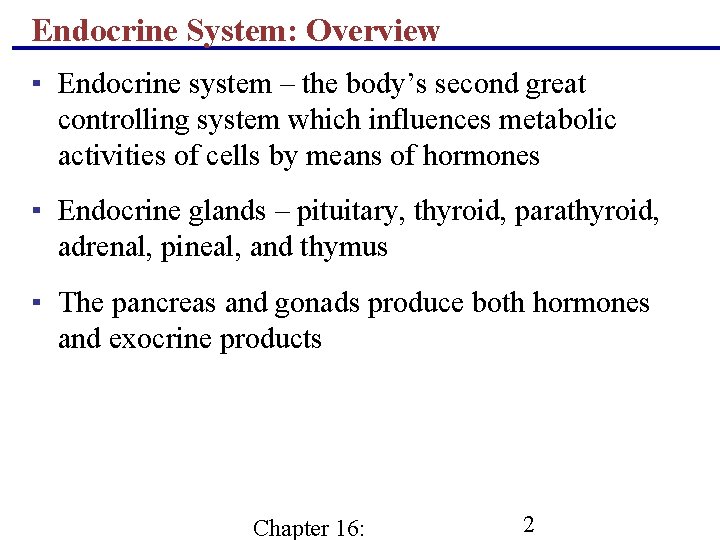 Endocrine System: Overview

▪ Endocrine system – the body's second great controlling system which influences metabolic activities of cells by means of hormones

▪ Endocrine glands – pituitary, thyroid, parathyroid, adrenal, pineal, and thymus

▪ The pancreas and gonads produce both hormones and exocrine products

Chapter 16:

2